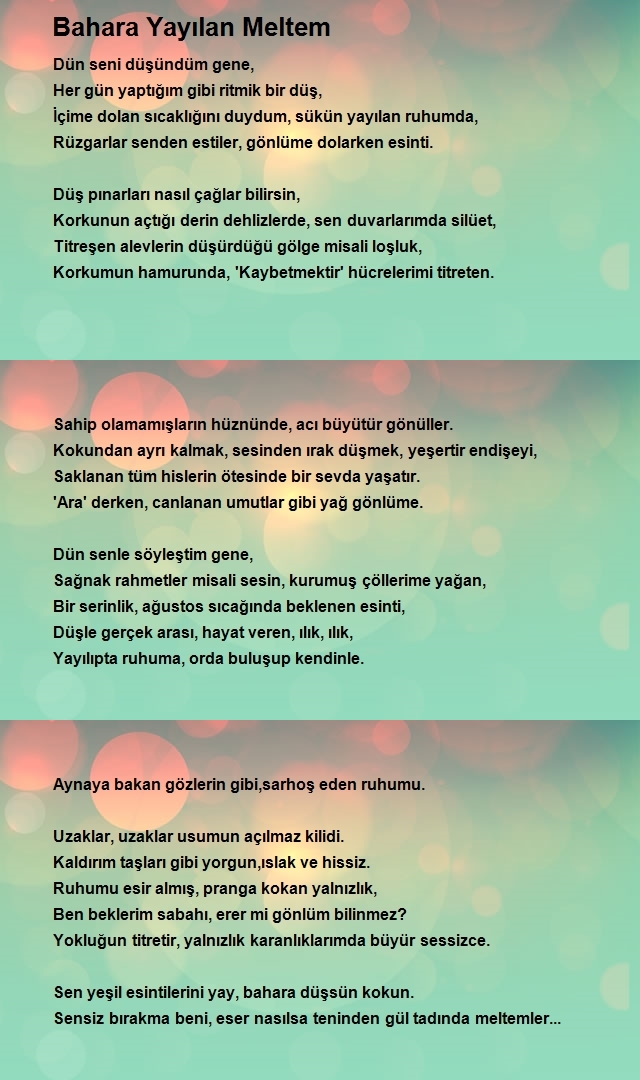 Bahara Yayılan Meltem

Dün seni düşündüm gene,
Her gün yaptığım gibi ritmik bir düş,
İçime dolan sıcaklığını duydum, sükün yayılan ruhumda,
Rüzgarlar senden estiler, gönlüme dolarken esinti.

Düş pınarları nasıl çağlar bilirsin,
Korkunun açtığı derin dehlizlerde, sen duvarlarımda silüet,
Titreşen alevlerin düşürdüğü gölge misali loşluk,
Korkumun hamurunda, 'Kaybetmektir' hücrelerimi titreten.

Sahip olamamışların hüznünde, acı büyütür gönüller.
Kokundan ayrı kalmak, sesinden ırak düşmek, yeşertir endişeyi,
Saklanan tüm hislerin ötesinde bir sevda yaşatır.
'Ara' derken, canlanan umutlar gibi yağ gönlüme.

Dün senle söyleştim gene,
Sağnak rahmetler misali sesin, kurumuş çöllerime yağan,
Bir serinlik, ağustos sıcağında beklenen esinti,
Düşle gerçek arası, hayat veren, ılık, ılık,
Yayılıpta ruhuma, orda buluşup kendinle.

Aynaya bakan gözlerin gibi,sarhoş eden ruhumu.

Uzaklar, uzaklar usumun açılmaz kilidi.
Kaldırım taşları gibi yorgun,ıslak ve hissiz.
Ruhumu esir almış, pranga kokan yalnızlık,
Ben beklerim sabahı, erer mi gönlüm bilinmez?
Yokluğun titretir, yalnızlık karanlıklarımda büyür sessizce.

Sen yeşil esintilerini yay, bahara düşsün kokun.
Sensiz bırakma beni, eser nasılsa teninden gül tadında meltemler...